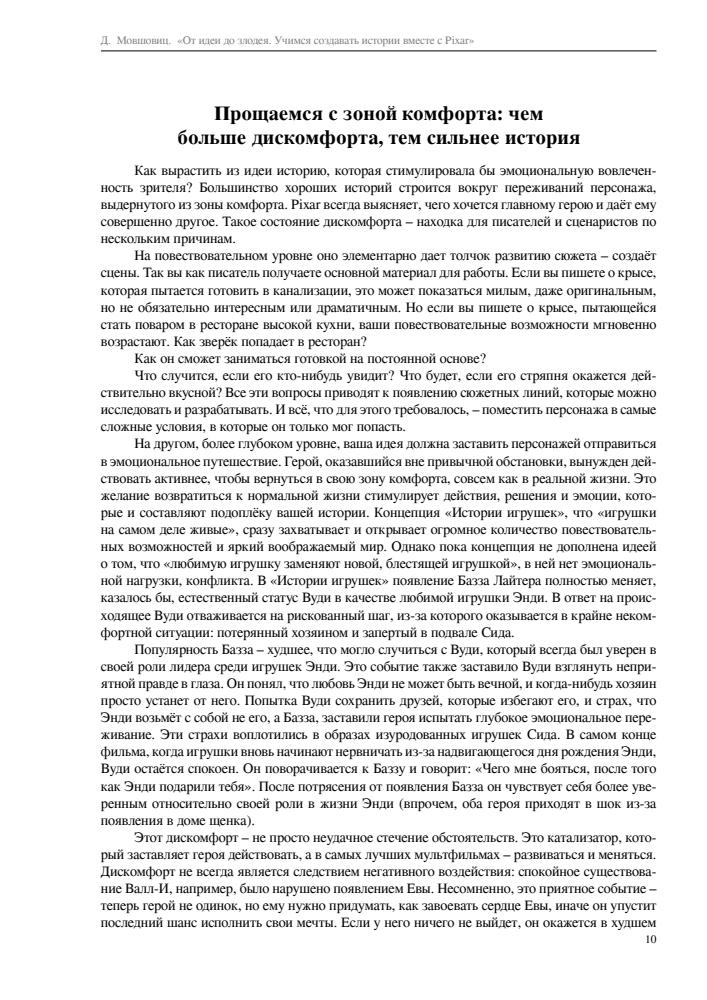 Д. Мовшовиц. «От идеи до злодея. Учимся создавать истории вместе с Pixar»

Прощаемся с зоной комфорта: чем больше дискомфорта, тем сильнее история

Как вырастить из идеи историю, которая стимулировала бы эмоциональную вовлеченность зрителя? Большинство хороших историй строится вокруг переживаний персонажа, выдернутого из зоны комфорта. Pixar всегда выясняет, чего хочется главному герою и даёт ему совершенно другое. Такое состояние дискомфорта – находка для писателей и сценаристов по нескольким причинам.

На повествовательном уровне оно элементарно дает толчок развитию сюжета – создаёт сцены. Так вы как писатель получаете основной материал для работы. Если вы пишете о крысе, которая пытается готовить в канализации, это может показаться милым, даже оригинальным, но не обязательно интересным или драматичным. Но если вы пишете о крысе, пытающейся стать поваром в ресторане высокой кухни, ваши повествовательные возможности мгновенно возрастают. Как зверёк попадает в ресторан?

Как он сможет заниматься готовкой на постоянной основе?

Что случится, если его кто-нибудь увидит? Что будет, если его стряпня окажется действительно вкусной? Все эти вопросы приводят к появлению сюжетных линий, которые можно исследовать и разрабатывать. И всё, что для этого требовалось, – поместить персонажа в самые сложные условия, в которые он только мог попасть.

На другом, более глубоком уровне, ваша идея должна заставить персонажей отправиться в эмоциональное путешествие. Герой, оказавшийся вне привычной обстановки, вынужден действовать активнее, чтобы вернуться в свою зону комфорта, совсем как в реальной жизни. Это желание возвратиться к нормальной жизни стимулирует действия, решения и эмоции, которые и составляют подоплёку вашей истории. Концепция «Истории игрушек», что «игрушки на самом деле живые», сразу захватывает и открывает огромное количество повествовательных возможностей и яркий воображаемый мир. Однако пока концепция не дополнена идеей о том, что «любимую игрушку заменяют новой, блестящей игрушкой», в ней нет эмоциональной нагрузки, конфликта. В «Истории игрушек» появление Базза Лайтера полностью меняет, казалось бы, естественный статус Вуди в качестве любимой игрушки Энди. В ответ на происходящее Вуди отваживается на рискованный шаг, из-за которого оказывается в крайне некомфортной ситуации: потерянный хозяином и запертый в подвале Сида.

Популярность Базза – худшее, что могло случиться с Вуди, который всегда был уверен в своей роли лидера среди игрушек Энди. Это событие также заставило Вуди взглянуть неприятной правде в глаза. Он понял, что любовь Энди не может быть вечной, и когда-нибудь хозяин просто устанет от него. Попытка Вуди сохранить друзей, которые избегают его, и страх, что Энди возьмёт с собой не его, а Базза, заставили героя испытать глубокое эмоциональное переживание. Эти страхи воплотились в образах изуродованных игрушек Сида. В самом конце фильма, когда игрушки вновь начинают нервничать из-за надвигающегося дня рождения Энди, Вуди остаётся спокоен. Он поворачивается к Баззу и говорит: «Чего мне бояться, после того как Энди подарили тебя». После потрясения от появления Базза он чувствует себя более уверенным относительно своей роли в жизни Энди (впрочем, оба героя приходят в шок из-за появления в доме щенка).

Этот дискомфорт – не просто неудачное стечение обстоятельств. Это катализатор, который заставляет героя действовать, а в самых лучших мультфильмах – развиваться и меняться. Дискомфорт не всегда является следствием негативного воздействия: спокойное существование Валл-И, например, было нарушено появлением Евы. Несомненно, это приятное событие – теперь герой не одинок, но ему нужно придумать, как завоевать сердце Евы, иначе он упустит последний шанс исполнить свои мечты. Если у него ничего не выйдет, он окажется в худшем

10